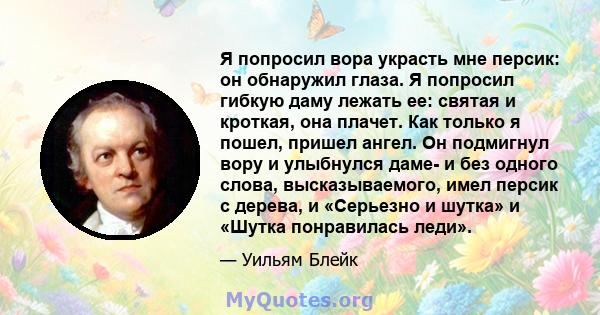 Я попросил вора украсть мне персик: он обнаружил глаза. Я попросил гибкую даму лежать ее: святая и кроткая, она плачет. Как только я пошел, пришел ангел. Он подмигнул вору и улыбнулся даме- и без одного слова, высказываемого, имел персик с дерева, и «Серьезно и шутка» и «Шутка понравилась леди».

— Уильям Блейк

MyQuotes.org